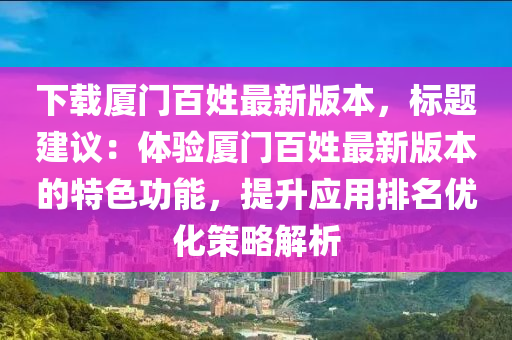 下载厦门百姓最新版本，标题建议：体验厦门百姓最新版本的特色功能，提升应用排名优化策略解析